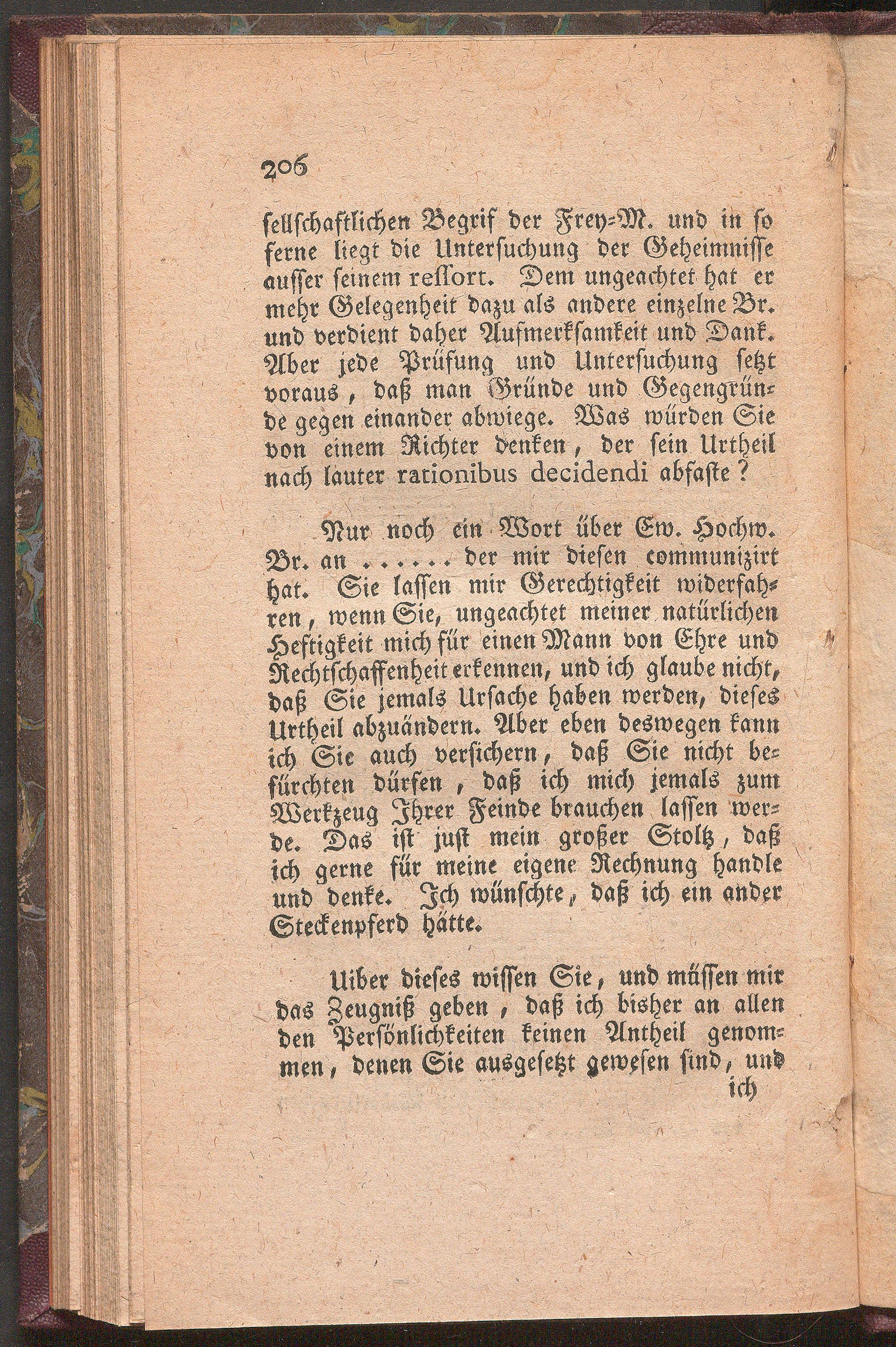 206

sellschaftlichen Begrif der Frey-M. und in so ferne liegt die Untersuchung der Geheimnisse ausser seinem ressort. Dem ungeachtet hat er mehr Gelegenheit dazu als andere einzelne Br. und verdient daher Aufmerksamkeit und Dank. Aber jede Prüfung und Untersuchung setzt voraus, daß man Gründe und Gegengründe gegen einander abwiege. Was würden Sie von einem Richter denken, der sein Urtheil nach lauter rationibus decidendi abfaste?

Nur noch ein Wort über Ew. Hochw. Br. an ...... der mir diesen communizirt hat. Sie lassen mir Gerechtigkeit widerfahren, wenn Sie, ungeachtet meiner natürlichen Heftigkeit mich für einen Mann von Ehre und Rechtschaffenheit erkennen, und ich glaube nicht, daß Sie jemals Ursache haben werden, dieses Urtheil abzuändern. Aber eben deswegen kann ich Sie auch versichern, daß Sie nicht befürchten dürfen, daß ich mich jemals zum Werkzeug Ihrer Feinde brauchen lassen werde. Das ist just mein großer Stoltz, daß ich gerne für meine eigene Rechnung handle und denke. Ich wünschte, daß ich ein ander Steckenpferd hätte.

Uiber dieses wissen Sie, und müssen mir das Zeugniß geben, daß ich bisher an allen den Persönlichkeiten keinen Antheil genommen, denen Sie ausgesetzt gewesen sind, und

ich